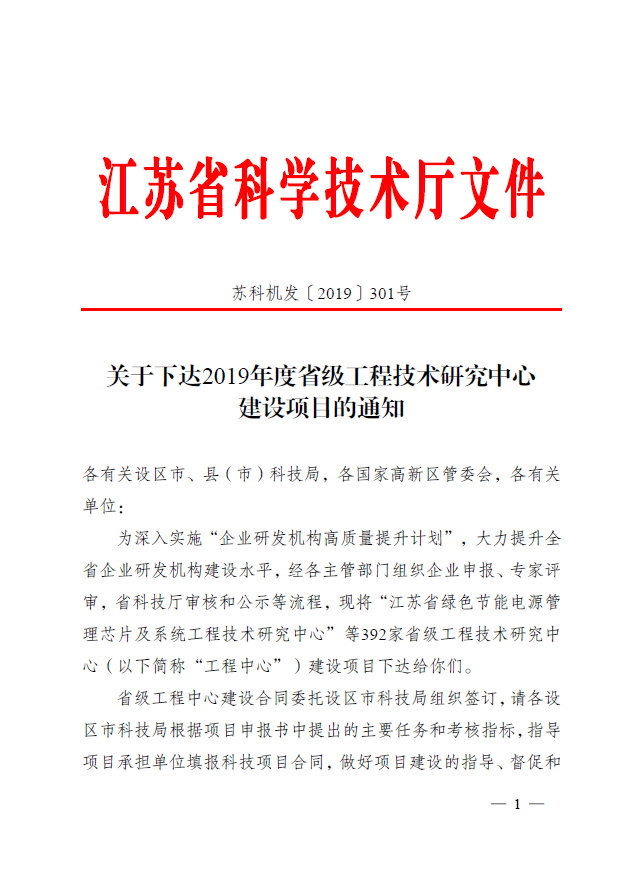 江苏省科学技术厅文件

苏科机发〔2019〕301号

关于下达2019年度省级工程技术研究中心建设项目的通知

各有关设区市、县（市）科技局，各国家高新区管委会，各有关单位：

为深入实施“企业研发机构高质量提升计划”，大力提升全省企业研发机构建设水平，经各主管部门组织企业申报、专家评审，省科技厅审核和公示等流程，现将“江苏省绿色节能电源管理芯片及系统工程技术研究中心”等392家省级工程技术研究中心（以下简称“工程中心”）建设项目下达给你们。

省级工程中心建设合同委托设区市科技局组织签订，请各设区市科技局根据项目申报书中提出的主要任务和考核指标，指导项目承担单位填报科技项目合同，做好项目建设的指导、督促和

— 1 —